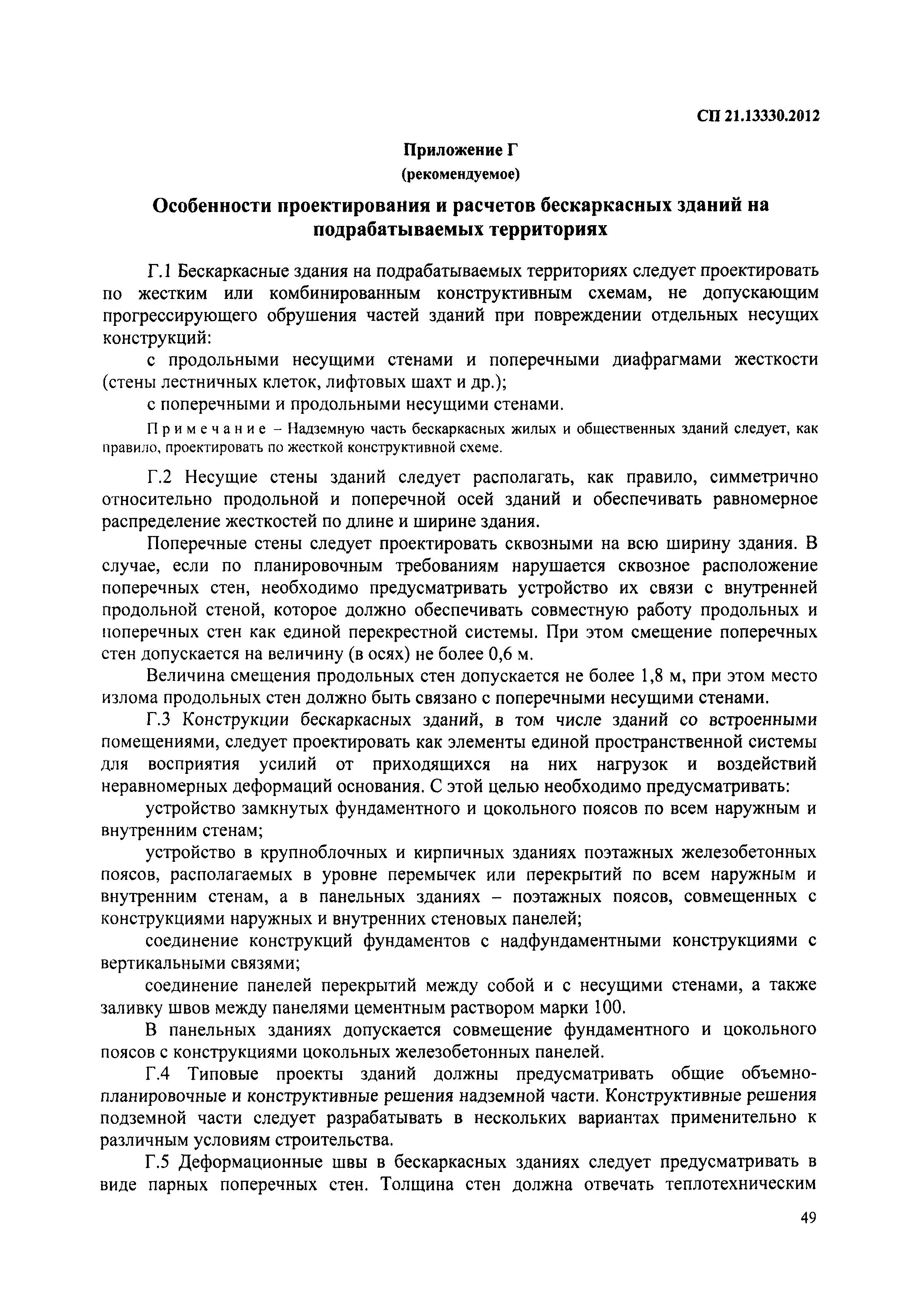 СП 21.13330.2012

Приложение Г
(рекомендуемое)

Особенности проектирования и расчетов бескаркасных зданий на подрабатываемых территориях

Г.1 Бескаркасные здания на подрабатываемых территориях следует проектировать по жестким или комбинированным конструктивным схемам, не допускающим прогрессирующего обрушения частей зданий при повреждении отдельных несущих конструкций:

с продольными несущими стенами и поперечными диафрагмами жесткости (стены лестничных клеток, лифтовых шахт и др.);

с поперечными и продольными несущими стенами.

Примечание – Надземную часть бескаркасных жилых и общественных зданий следует, как правило, проектировать по жесткой конструктивной схеме.

Г.2 Несущие стены зданий следует располагать, как правило, симметрично относительно продольной и поперечной осей зданий и обеспечивать равномерное распределение жесткостей по длине и ширине здания.

Поперечные стены следует проектировать сквозными на всю ширину здания. В случае, если по планировочным требованиям нарушается сквозное расположение поперечных стен, необходимо предусматривать устройство их связи с внутренней продольной стеной, которое должно обеспечивать совместную работу продольных и поперечных стен как единой перекрестной системы. При этом смещение поперечных стен допускается на величину (в осях) не более 0,6 м.

Величина смещения продольных стен допускается не более 1,8 м, при этом место излома продольных стен должно быть связано с поперечными несущими стенами.

Г.3 Конструкции бескаркасных зданий, в том числе зданий со встроенными помещениями, следует проектировать как элементы единой пространственной системы для восприятия усилий от приходящихся на них нагрузок и воздействий неравномерных деформаций основания. С этой целью необходимо предусматривать:

устройство замкнутых фундаментного и цокольного поясов по всем наружным и внутренним стенам;

устройство в крупноблочных и кирпичных зданиях поэтажных железобетонных поясов, располагаемых в уровне перемычек или перекрытий по всем наружным и внутренним стенам, а в панельных зданиях – поэтажных поясов, совмещенных с конструкциями наружных и внутренних стеновых панелей;

соединение конструкций фундаментов с надфундаментными конструкциями с вертикальными связями;

соединение панелей перекрытий между собой и с несущими стенами, а также заливку швов между панелями цементным раствором марки 100.

В панельных зданиях допускается совмещение фундаментного и цокольного поясов с конструкциями цокольных железобетонных панелей.

Г.4 Типовые проекты зданий должны предусматривать общие объемно-планировочные и конструктивные решения надземной части. Конструктивные решения подземной части следует разрабатывать в нескольких вариантах применительно к различным условиям строительства.

Г.5 Деформационные швы в бескаркасных зданиях следует предусматривать в виде парных поперечных стен. Толщина стен должна отвечать теплотехническим

49